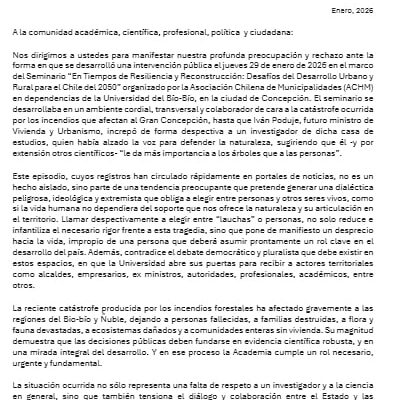 Enero, 2026

A la comunidad académica, científica, profesional, política y ciudadana:

Nos dirigimos a ustedes para manifestar nuestra profunda preocupación y rechazo ante la forma en que se desarrolló una intervención pública el jueves 29 de enero de 2026 en el marco del Seminario "En Tiempos de Resiliencia y Reconstrucción: Desafíos del Desarrollo Urbano y Rural para el Chile del 2050" organizado por la Asociación Chilena de Municipalidades (ACHM) en dependencias de la Universidad del Bío-Bío, en la ciudad de Concepción. El seminario se desarrollaba en un ambiente cordial, transversal y colaborador de cara a la catástrofe ocurrida por los incendios que afectan al Gran Concepción, hasta que Iván Poduje, futuro ministro de Vivienda y Urbanismo, increpó de forma despectiva a un investigador de dicha casa de estudios, quien había alzado la voz para defender la naturaleza, sugiriendo que él -y por extensión otros científicos- "le da más importancia a los árboles que a las personas".

Este episodio, cuyos registros han circulado rápidamente en portales de noticias, no es un hecho aislado, sino parte de una tendencia preocupante que pretende generar una dialéctica peligrosa, ideológica y extremista que obliga a elegir entre personas y otros seres vivos, como si la vida humana no dependiera del soporte que nos ofrece la naturaleza y su articulación en el territorio. Llamar despectivamente a elegir entre "lauchas" o personas, no solo reduce e infantiliza el necesario rigor frente a esta tragedia, sino que pone de manifiesto un desprecio hacia la vida, impropio de una persona que deberá asumir prontamente un rol clave en el desarrollo del país. Además, contradice el debate democrático y pluralista que debe existir en estos espacios, en que la Universidad abre sus puertas para recibir a actores territoriales como alcaldes, empresarios, ex ministros, autoridades, profesionales, académicos, entre otros.

La reciente catástrofe producida por los incendios forestales ha afectado gravemente a las regiones del Bío-bío y Ñuble, dejando a personas fallecidas, a familias destruidas, a flora y fauna devastadas, a ecosistemas dañados y a comunidades enteras sin vivienda. Su magnitud demuestra que las decisiones públicas deben fundarse en evidencia científica robusta, y en una mirada integral del desarrollo. Y en ese proceso la Academia cumple un rol necesario, urgente y fundamental.

La situación ocurrida no sólo representa una falta de respeto a un investigador y a la ciencia en general, sino que también tensiona el diálogo y colaboración entre el Estado y las